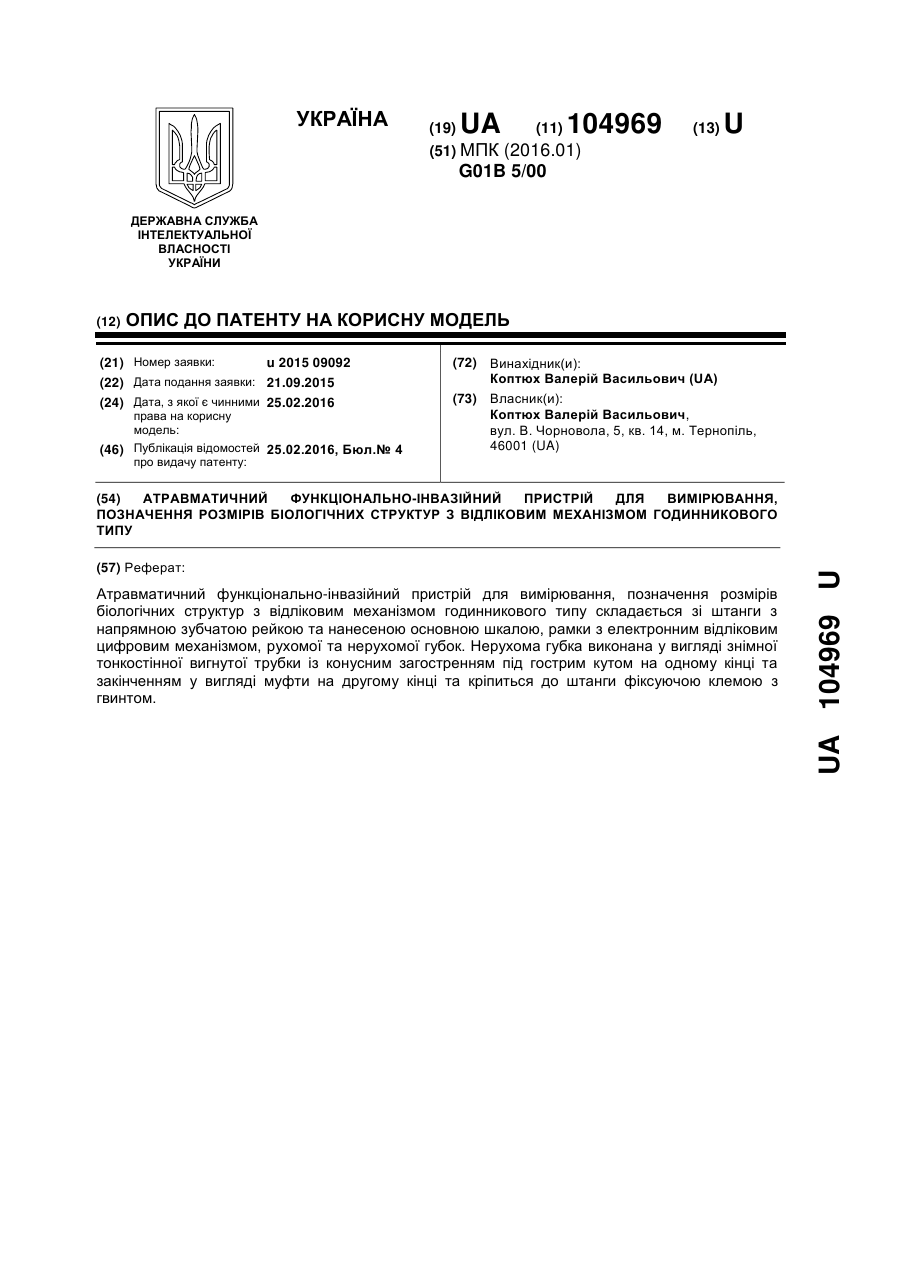 УКРАЇНА

(19) UA (11) 104969 (13) U
(51) МПК (2016.01)
G01B 5/00

ДЕРЖАВНА СЛУЖБА ІНТЕЛЕКТУАЛЬНОЇ ВЛАСНОСТІ УКРАЇНИ

(12) ОПИС ДО ПАТЕНТУ НА КОРИСНУ МОДЕЛЬ

(21) Номер заявки: u 2015 09092
(22) Дата подання заявки: 21.09.2015
(24) Дата, з якої є чинними права на корисну модель: 25.02.2016
(46) Публікація відомостей про видачу патенту: 25.02.2016, Бюл.№ 4

(72) Винахідник(и):
Коптюх Валерій Васильович (UA)
(73) Власник(и):
Коптюх Валерій Васильович,
вул. В. Чорновола, 5, кв. 14, м. Тернопіль, 46001 (UA)

(54) АТРАВМАТИЧНИЙ ФУНКЦІОНАЛЬНО-ІНВАЗІЙНИЙ ПРИСТРІЙ ДЛЯ ВИМІРЮВАННЯ, ПОЗНАЧЕННЯ РОЗМІРІВ БІОЛОГІЧНИХ СТРУКТУР З ВІДЛІКОВИМ МЕХАНІЗМОМ ГОДИННИКОВОГО ТИПУ

(57) Реферат:

Атравматичний функціонально-інвазійний пристрій для вимірювання, позначення розмірів біологічних структур з відліковим механізмом годинникового типу складається зі штанги з напрямною зубчатою рейкою та нанесеною основною шкалою, рамки з електронним відліковим цифровим механізмом, рухомої та нерухомої губок. Нерухома губка виконана у вигляді знімної тонкостінної вигнутої трубки із конусним загостренням під гострим кутом на одному кінці та закінченням у вигляді муфти на другому кінці та кріпиться до штанги фіксуючою клемою з гвинтом.

UA 104969 U